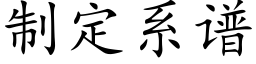 制定系谱